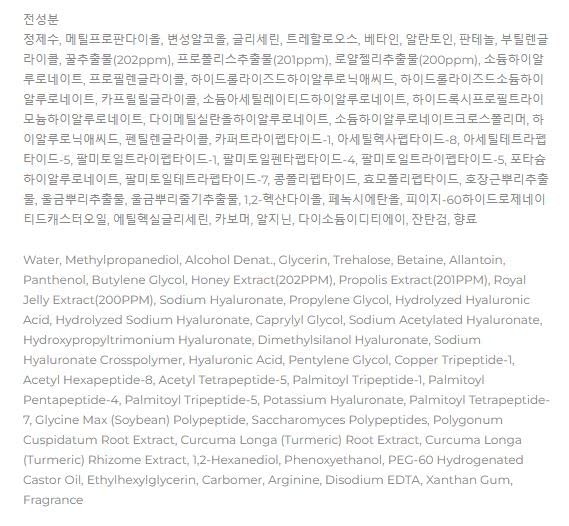 전성분
정제수, 메틸프로판다이올, 변성알코올, 글리세린, 트레할로오스, 베타인, 알란토인, 판테놀, 부틸렌글라이콜, 꿀추출물(202ppm), 프로폴리스추출물(201ppm), 로얄젤리추출물(200ppm), 소듐하이알루로네이트, 프로필렌글라이콜, 하이드롤라이즈드하이알루로닉애씨드, 하이드롤라이즈드소듐하이알루로네이트, 카프릴릴글라이콜, 소듐아세틸레이티드하이알루로네이트, 하이드록시프로필트라이모늄하이알루로네이트, 다이메틸실란올하이알루로네이트, 소듐하이알루로네이트크로스폴리머, 하이알루로닉애씨드, 펜틸렌글라이콜, 카퍼트라이펩타이드-1, 아세틸헥사펩타이드-8, 아세틸테트라펩타이드-5, 팔미토일트라이펩타이드-1, 팔미토일펜타펩타이드-4, 팔미토일트라이펩타이드-5, 포타슘하이알루로네이트, 팔미토일테트라펩타이드-7, 콩폴리펩타이드, 효모폴리펩타이드, 호장근뿌리추출물, 울금뿌리추출물, 울금뿌리줄기추출물, 1,2-헥산다이올, 페녹시에탄올, 피이지-60하이드로제네이티드캐스터오일, 에틸헥실글리세린, 카보머, 알지닌, 다이소듐이디티에이, 잔탄검, 향료

Water, Methylpropanediol, Alcohol Denat., Glycerin, Trehalose, Betaine, Allantoin, Panthenol, Butylene Glycol, Honey Extract(202PPM), Propolis Extract(201PPM), Royal Jelly Extract(200PPM), Sodium Hyaluronate, Propylene Glycol, Hydrolyzed Hyaluronic Acid, Hydrolyzed Sodium Hyaluronate, Caprylyl Glycol, Sodium Acetylated Hyaluronate, Hydroxypropyltrimonium Hyaluronate, Dimethylsilanol Hyaluronate, Sodium Hyaluronate Crosspolymer, Hyaluronic Acid, Pentylene Glycol, Copper Tripeptide-1, Acetyl Hexapeptide-8, Acetyl Tetrapeptide-5, Palmitoyl Tripeptide-1, Palmitoyl Pentapeptide-4, Palmitoyl Tripeptide-5, Potassium Hyaluronate, Palmitoyl Tetrapeptide-7, Glycine Max (Soybean) Polypeptide, Saccharomyces Polypeptides, Polygonum Cuspidatum Root Extract, Curcuma Longa (Turmeric) Root Extract, Curcuma Longa (Turmeric) Rhizome Extract, 1,2-Hexanediol, Phenoxyethanol, PEG-60 Hydrogenated Castor Oil, Ethylhexylglycerin, Carbomer, Arginine, Disodium EDTA, Xanthan Gum, Fragrance